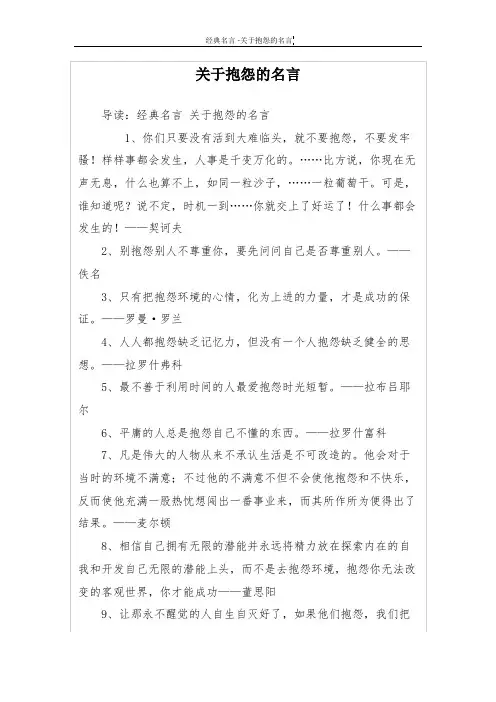 经典名言-关于抱怨的名言

关于抱怨的名言

导读：经典名言 关于抱怨的名言

1、你们只要没有活到大难临头，就不要抱怨，不要发牢骚！样样事都会发生，人事是千变万化的。……比方说，你现在无声无息，什么也算不上，如同一粒沙子，……一粒葡萄干。可是，谁知道呢？说不定，时机一到……你就交上了好运了！什么事都会发生的！——契诃夫

2、别抱怨别人不尊重你，要先问问自己是否尊重别人。——佚名

3、只有把抱怨环境的心情，化为上进的力量，才是成功的保证。——罗曼·罗兰

4、人人都抱怨缺乏记忆力，但没有一个人抱怨缺乏健全的思想。——拉罗什弗科

5、最不善于利用时间的人最爱抱怨时光短暂。——拉布吕耶尔

6、平庸的人总是抱怨自己不懂的东西。——拉罗什富科

7、凡是伟大的人物从来不承认生活是不可改造的。他会对于当时的环境不满意；不过他的不满意不但不会使他抱怨和不快乐，反而使他充满一股热忱想闯出一番事业来，而其所作所为便得出了结果。——麦尔顿

8、相信自己拥有无限的潜能并永远将精力放在探索内在的自我和开发自己无限的潜能上头，而不是去抱怨环境，抱怨你无法改变的客观世界，你才能成功——董思阳

9、让那永不醒觉的人自生自灭好了，如果他们抱怨，我们把